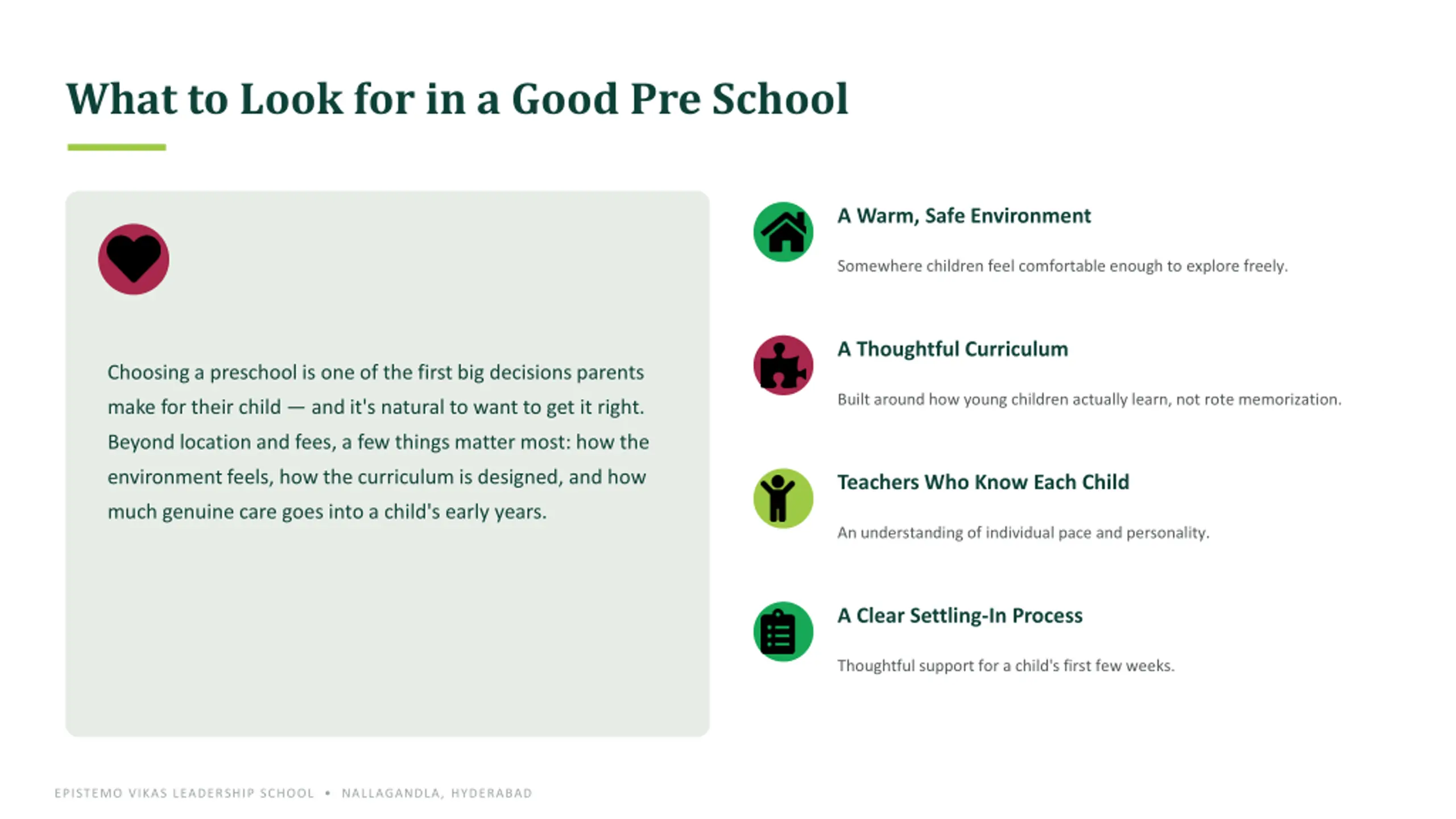 What to Look for in a Good Pre School

Choosing a preschool is one of the first big decisions parents make for their child — and it's natural to want to get it right. Beyond location and fees, a few things matter most: how the environment feels, how the curriculum is designed, and how much genuine care goes into a child's early years.

A Warm, Safe Environment

Somewhere children feel comfortable enough to explore freely.

A Thoughtful Curriculum

Built around how young children actually learn, not rote memorization.

Teachers Who Know Each Child

An understanding of individual pace and personality.

A Clear Settling-In Process

Thoughtful support for a child's first few weeks.

EPISTEMO VIKAS LEADERSHIP SCHOOL • NALLAGANDLA, HYDERABAD